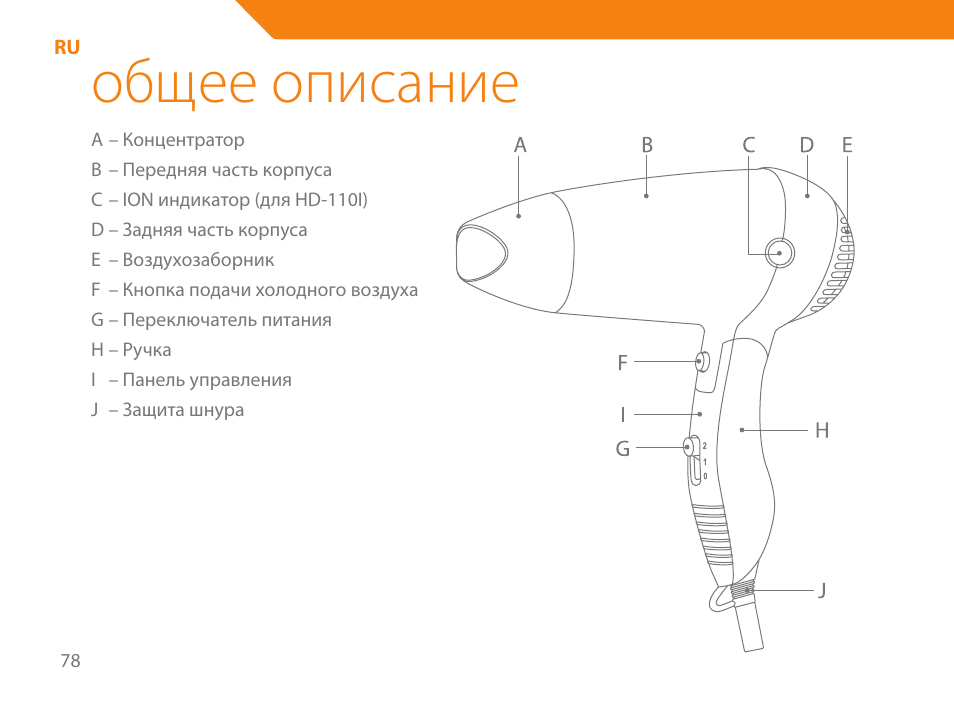 RU

общее описание

A – Концентратор
B – Передняя часть корпуса
C – ION индикатор (для HD-110I)
D – Задняя часть корпуса
E – Воздухозаборник
F – Кнопка подачи холодного воздуха
G – Переключатель питания
H – Ручка
I – Панель управления
J – Защита шнура

A B C D E

F

I

G

2
1
0

H

J

78